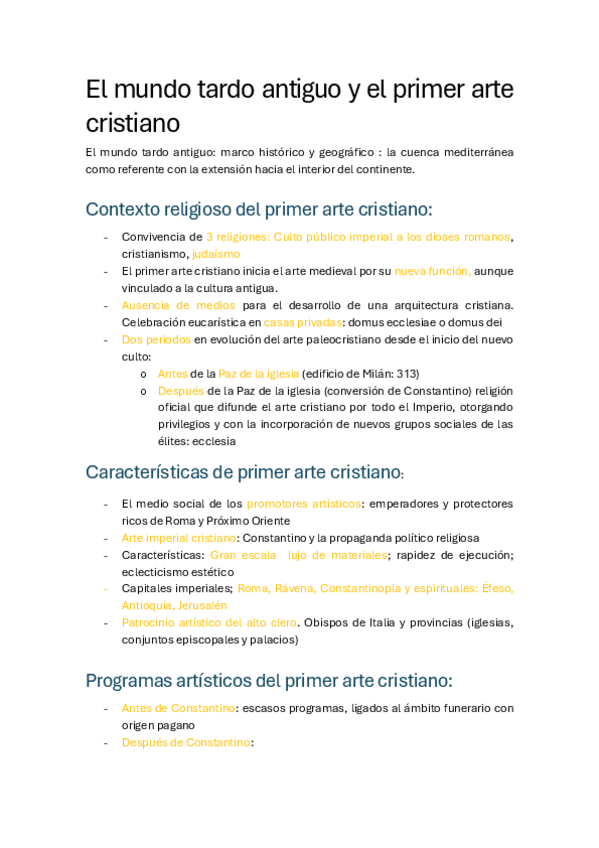 El mundo tardo antiguo y el primer arte cristiano

El mundo tardo antiguo: marco histórico y geográfico : la cuenca mediterránea como referente con la extensión hacia el interior del continente.

Contexto religioso del primer arte cristiano:

- Convivencia de 3 religiones: Culto público imperial a los dioses romanos, cristianismo, judaísmo
- El primer arte cristiano inicia el arte medieval por su nueva función, aunque vinculado a la cultura antigua.
- Ausencia de medios para el desarrollo de una arquitectura cristiana. Celebración eucarística en casas privadas: domus ecclesiae o domus dei
- Dos periodos en evolución del arte paleocristiano desde el inicio del nuevo culto:
  o Antes de la Paz de la iglesia (edificio de Milán: 313)
  o Después de la Paz de la iglesia (conversión de Constantino) religión oficial que difunde el arte cristiano por todo el Imperio, otorgando privilegios y con la incorporación de nuevos grupos sociales de las élites: ecclesia

Características de primer arte cristiano:

- El medio social de los promotores artísticos: emperadores y protectores ricos de Roma y Próximo Oriente
- Arte imperial cristiano: Constantino y la propaganda político religiosa
- Características: Gran escala lujo de materiales; rapidez de ejecución; eclecticismo estético
- Capitales imperiales; Roma, Rávena, Constantinopla y espirituales: Éfeso, Antioquía, Jerusalén
- Patrocinio artístico del alto clero. Obispos de Italia y provincias (iglesias, conjuntos episcopales y palacios)

Programas artísticos del primer arte cristiano:

- Antes de Constantino: escasos programas, ligados al ámbito funerario con origen pagano
- Después de Constantino: